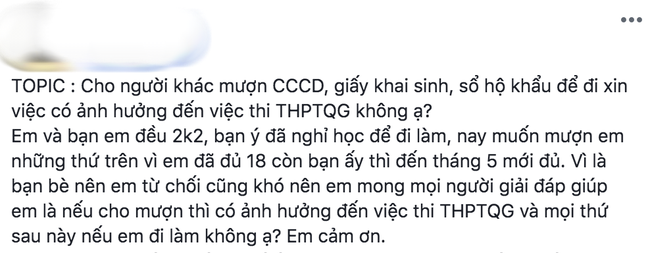 TOPIC : Cho người khác mượn CCCD, giấy khai sinh, sổ hộ khẩu để đi xin việc có ảnh hưởng đến việc thi THPTQG không ạ?
Em và bạn em đều 2k2, bạn ý đã nghỉ học để đi làm, nay muốn mượn em những thứ trên vì em đã đủ 18 còn bạn ấy thì đến tháng 5 mới đủ. Vì là bạn bè nên em từ chối cũng khó nên em mong mọi người giải đáp giúp em là nếu cho mượn thì có ảnh hưởng đến việc thi THPTQG và mọi thứ sau này nếu em đi làm không ạ? Em cảm ơn.